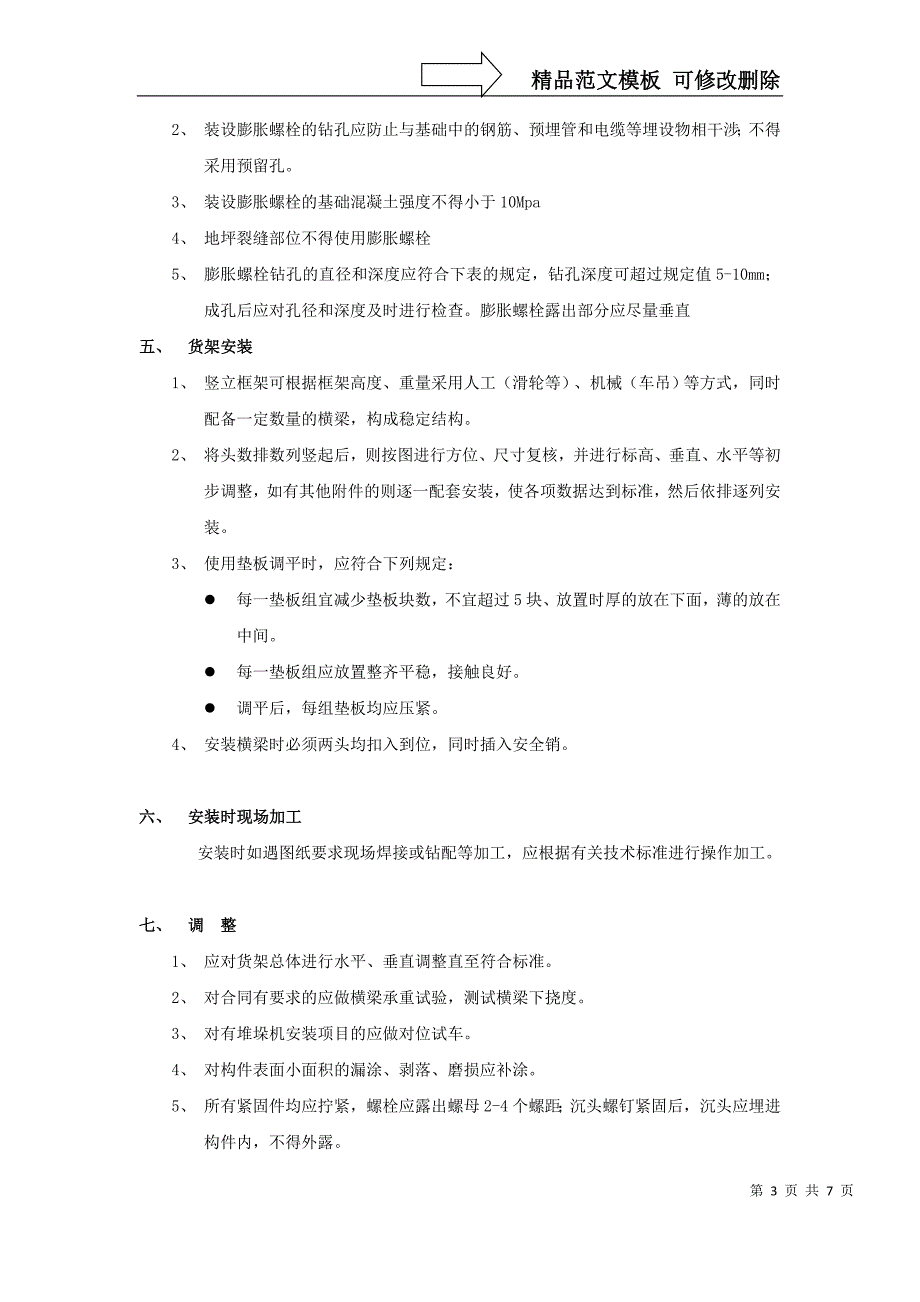 精品范文模板 可修改删除

2、 装设膨胀螺栓的钻孔应防止与基础中的钢筋、预埋管和电缆等埋设物相干涉；不得采用预留孔。

3、 装设膨胀螺栓的基础混凝土强度不得小于 10Mpa

4、 地坪裂缝部位不得使用膨胀螺栓

5、 膨胀螺栓钻孔的直径和深度应符合下表的规定，钻孔深度可超过规定值 5-10mm；成孔后应对孔径和深度及时进行检查。膨胀螺栓露出部分应尽量垂直

五、 货架安装

1、 竖立框架可根据框架高度、重量采用人工（滑轮等）、机械（车吊）等方式，同时配备一定数量的横梁，构成稳定结构。

2、 将头数排数列竖起后，则按图进行方位、尺寸复核，并进行标高、垂直、水平等初步调整，如有其他附件的则逐一配套安装，使各项数据达到标准，然后依排逐列安装。

3、 使用垫板调平时，应符合下列规定：

● 每一垫板组宜减少垫板块数，不宜超过 5 块、放置时厚的放在下面，薄的放在中间。

● 每一垫板组应放置整齐平稳，接触良好。

● 调平后，每组垫板均应压紧。

4、 安装横梁时必须两头均扣入到位，同时插入安全销。

六、 安装时现场加工

安装时如遇图纸要求现场焊接或钻配等加工，应根据有关技术标准进行操作加工。

七、 调 整

1、 应对货架总体进行水平、垂直调整直至符合标准。

2、 对合同有要求的应做横梁承重试验，测试横梁下挠度。

3、 对有堆垛机安装项目的应做对位试车。

4、 对构件表面小面积的漏涂、剥落、磨损应补涂。

5、 所有紧固件均应拧紧，螺栓应露出螺母 2-4 个螺距；沉头螺钉紧固后，沉头应埋进构件内，不得外露。

第 3 页 共 7 页